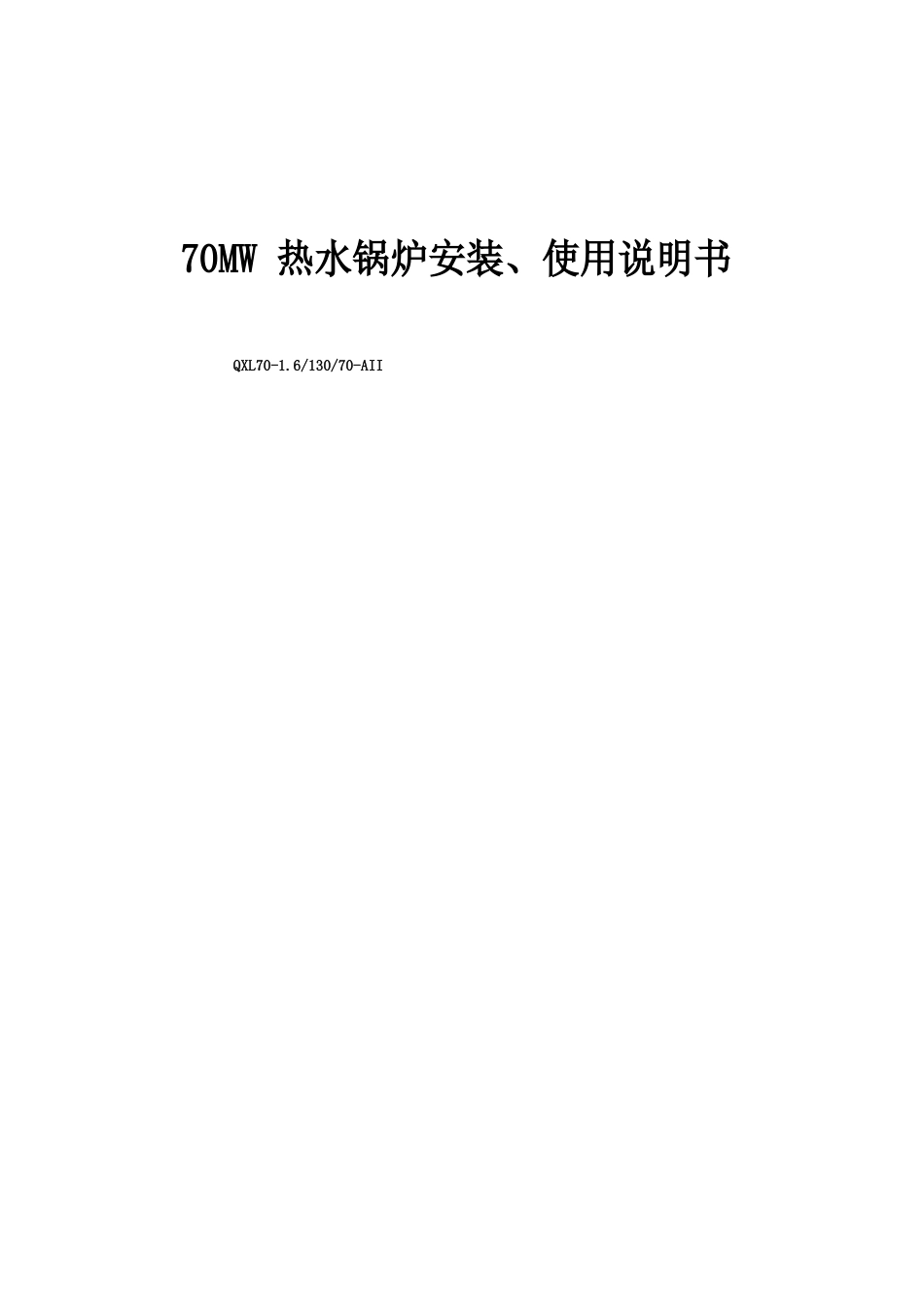 70MW 热水锅炉安装、使用说明书

QXL70-1.6/130/70-AII